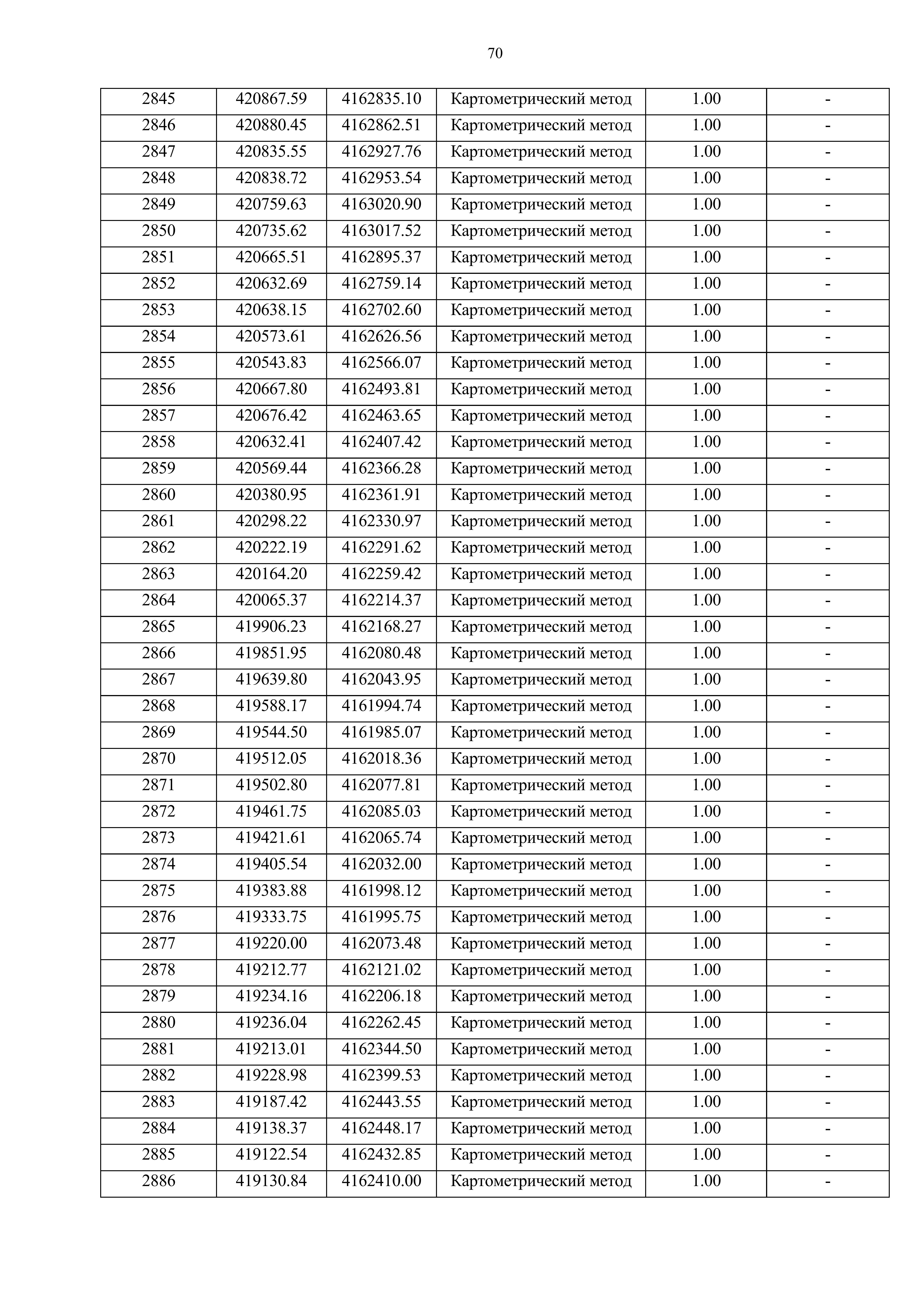 70

| | | | | | |
|---|---|---|---|---|---|
| 2845 | 420867.59 | 4162835.10 | Картометрический метод | 1.00 | - |
| 2846 | 420880.45 | 4162862.51 | Картометрический метод | 1.00 | - |
| 2847 | 420835.55 | 4162927.76 | Картометрический метод | 1.00 | - |
| 2848 | 420838.72 | 4162953.54 | Картометрический метод | 1.00 | - |
| 2849 | 420759.63 | 4163020.90 | Картометрический метод | 1.00 | - |
| 2850 | 420735.62 | 4163017.52 | Картометрический метод | 1.00 | - |
| 2851 | 420665.51 | 4162895.37 | Картометрический метод | 1.00 | - |
| 2852 | 420632.69 | 4162759.14 | Картометрический метод | 1.00 | - |
| 2853 | 420638.15 | 4162702.60 | Картометрический метод | 1.00 | - |
| 2854 | 420573.61 | 4162626.56 | Картометрический метод | 1.00 | - |
| 2855 | 420543.83 | 4162566.07 | Картометрический метод | 1.00 | - |
| 2856 | 420667.80 | 4162493.81 | Картометрический метод | 1.00 | - |
| 2857 | 420676.42 | 4162463.65 | Картометрический метод | 1.00 | - |
| 2858 | 420632.41 | 4162407.42 | Картометрический метод | 1.00 | - |
| 2859 | 420569.44 | 4162366.28 | Картометрический метод | 1.00 | - |
| 2860 | 420380.95 | 4162361.91 | Картометрический метод | 1.00 | - |
| 2861 | 420298.22 | 4162330.97 | Картометрический метод | 1.00 | - |
| 2862 | 420222.19 | 4162291.62 | Картометрический метод | 1.00 | - |
| 2863 | 420164.20 | 4162259.42 | Картометрический метод | 1.00 | - |
| 2864 | 420065.37 | 4162214.37 | Картометрический метод | 1.00 | - |
| 2865 | 419906.23 | 4162168.27 | Картометрический метод | 1.00 | - |
| 2866 | 419851.95 | 4162080.48 | Картометрический метод | 1.00 | - |
| 2867 | 419639.80 | 4162043.95 | Картометрический метод | 1.00 | - |
| 2868 | 419588.17 | 4161994.74 | Картометрический метод | 1.00 | - |
| 2869 | 419544.50 | 4161985.07 | Картометрический метод | 1.00 | - |
| 2870 | 419512.05 | 4162018.36 | Картометрический метод | 1.00 | - |
| 2871 | 419502.80 | 4162077.81 | Картометрический метод | 1.00 | - |
| 2872 | 419461.75 | 4162085.03 | Картометрический метод | 1.00 | - |
| 2873 | 419421.61 | 4162065.74 | Картометрический метод | 1.00 | - |
| 2874 | 419405.54 | 4162032.00 | Картометрический метод | 1.00 | - |
| 2875 | 419383.88 | 4161998.12 | Картометрический метод | 1.00 | - |
| 2876 | 419333.75 | 4161995.75 | Картометрический метод | 1.00 | - |
| 2877 | 419220.00 | 4162073.48 | Картометрический метод | 1.00 | - |
| 2878 | 419212.77 | 4162121.02 | Картометрический метод | 1.00 | - |
| 2879 | 419234.16 | 4162206.18 | Картометрический метод | 1.00 | - |
| 2880 | 419236.04 | 4162262.45 | Картометрический метод | 1.00 | - |
| 2881 | 419213.01 | 4162344.50 | Картометрический метод | 1.00 | - |
| 2882 | 419228.98 | 4162399.53 | Картометрический метод | 1.00 | - |
| 2883 | 419187.42 | 4162443.55 | Картометрический метод | 1.00 | - |
| 2884 | 419138.37 | 4162448.17 | Картометрический метод | 1.00 | - |
| 2885 | 419122.54 | 4162432.85 | Картометрический метод | 1.00 | - |
| 2886 | 419130.84 | 4162410.00 | Картометрический метод | 1.00 | - |